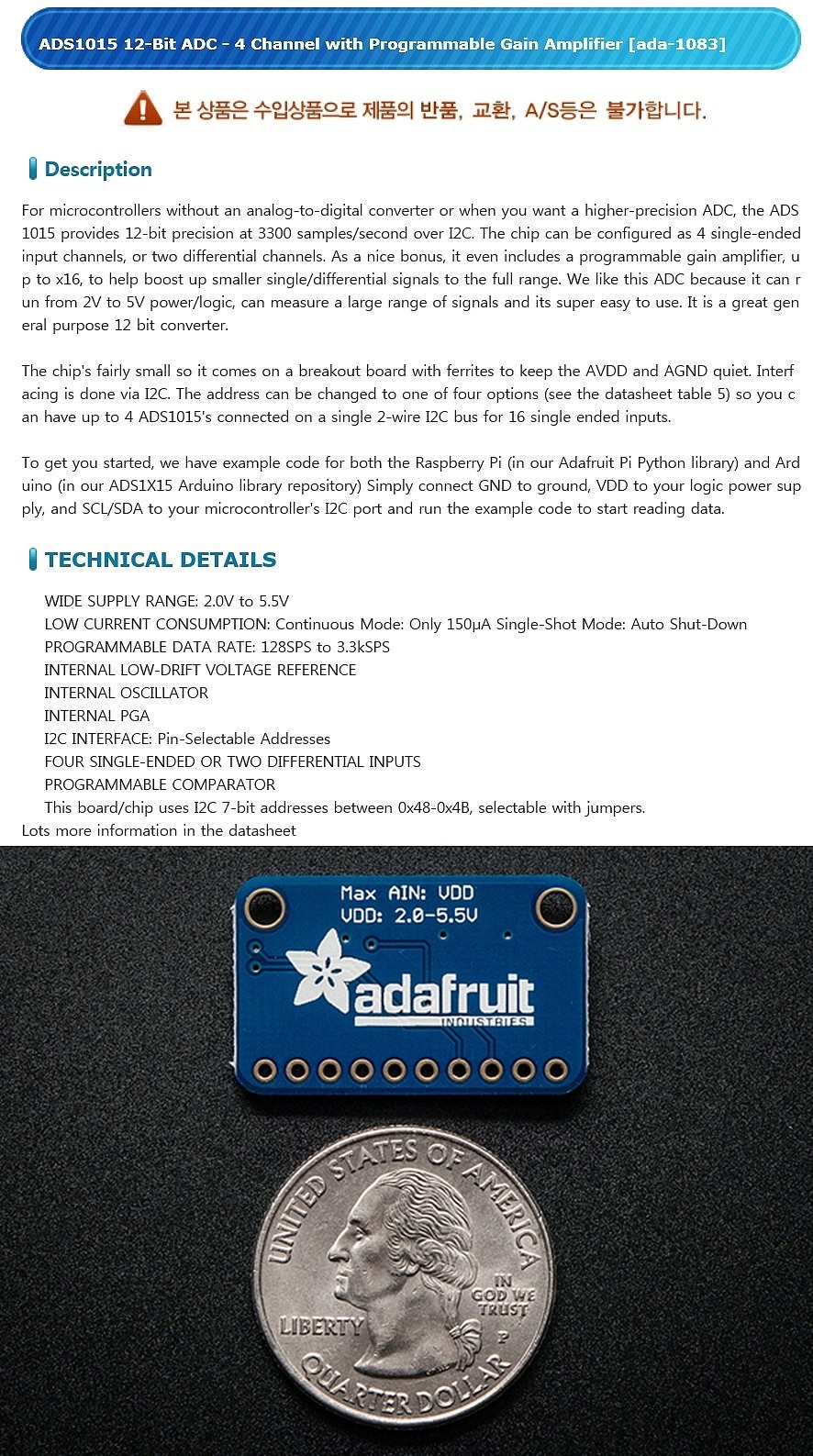 ADS1015 12-Bit ADC - 4 Channel with Programmable Gain Amplifier [ada-1083]

본 상품은 수입상품으로 제품의 반품, 교환, A/S등은 불가합니다.

Description

For microcontrollers without an analog-to-digital converter or when you want a higher-precision ADC, the ADS1015 provides 12-bit precision at 3300 samples/second over I2C. The chip can be configured as 4 single-ended input channels, or two differential channels. As a nice bonus, it even includes a programmable gain amplifier, up to x16, to help boost up smaller single/differential signals to the full range. We like this ADC because it can run from 2V to 5V power/logic, can measure a large range of signals and its super easy to use. It is a great general purpose 12 bit converter.

The chip's fairly small so it comes on a breakout board with ferrites to keep the AVDD and AGND quiet. Interfacing is done via I2C. The address can be changed to one of four options (see the datasheet table 5) so you can have up to 4 ADS1015's connected on a single 2-wire I2C bus for 16 single ended inputs.

To get you started, we have example code for both the Raspberry Pi (in our Adafruit Pi Python library) and Arduino (in our ADS1X15 Arduino library repository) Simply connect GND to ground, VDD to your logic power supply, and SCL/SDA to your microcontroller's I2C port and run the example code to start reading data.

TECHNICAL DETAILS

WIDE SUPPLY RANGE: 2.0V to 5.5V
LOW CURRENT CONSUMPTION: Continuous Mode: Only 150μA Single-Shot Mode: Auto Shut-Down
PROGRAMMABLE DATA RATE: 128SPS to 3.3kSPS
INTERNAL LOW-DRIFT VOLTAGE REFERENCE
INTERNAL OSCILLATOR
INTERNAL PGA
I2C INTERFACE: Pin-Selectable Addresses
FOUR SINGLE-ENDED OR TWO DIFFERENTIAL INPUTS
PROGRAMMABLE COMPARATOR
This board/chip uses I2C 7-bit addresses between 0x48-0x4B, selectable with jumpers.
Lots more information in the datasheet

Max AIN: VDD
VDD: 2.0-5.5V
adafruit
INDUSTRIES

UNITED STATES OF AMERICA
IN GOD WE TRUST
LIBERTY
P
QUARTER DOLLAR